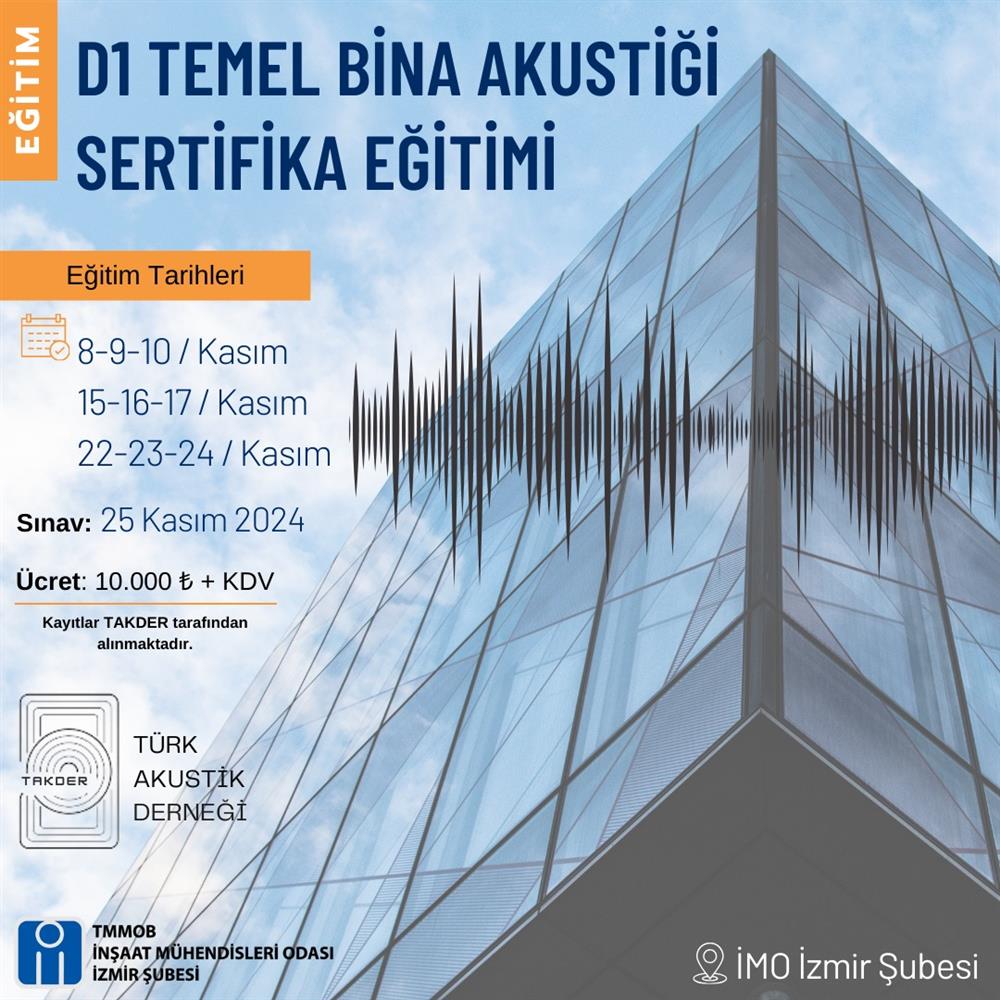 EĞİTİM

D1 TEMEL BİNA AKUSTİĞİ SERTİFİKA EĞİTİMİ

Eğitim Tarihleri

8-9-10 / Kasım
15-16-17 / Kasım
22-23-24 / Kasım

Sınav: 25 Kasım 2024

Ücret: 10.000 ₺ + KDV

Kayıtlar TAKDER tarafından alınmaktadır.

TAKDER

TÜRK AKUSTİK DERNEĞİ

TMMOB
İNŞAAT MÜHENDİSLERİ ODASI
İZMİR ŞUBESİ

İMO İzmir Şubesi